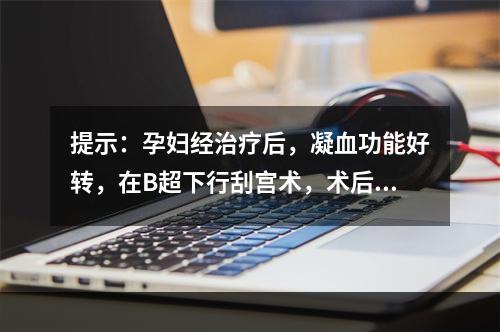 提示：孕妇经治疗后，凝血功能好转，在B超下行刮宫术，术后...